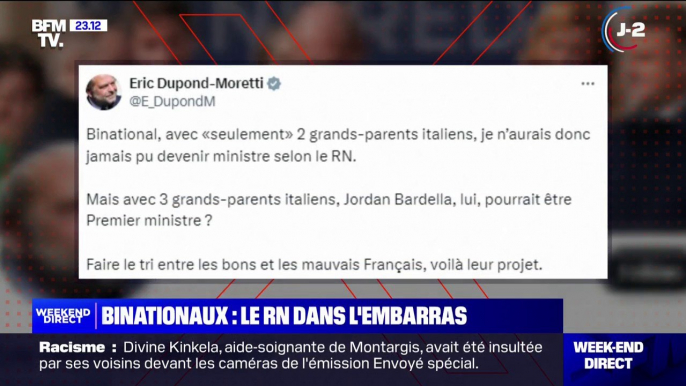 BFM TV. 23.12

J-2

Eric Dupond-Moretti
@E_DupondM

...

Binational, avec «seulement» 2 grands-parents italiens, je n'aurais donc jamais pu devenir ministre selon le RN.

Mais avec 3 grands-parents italiens, Jordan Bardella, lui, pourrait être Premier ministre ?

Faire le tri entre les bons et les mauvais Français, voilà leur projet.

WEEKEND DIRECT

BINATIONAUX : LE RN DANS L'EMBARRAS

Racisme : Divine Kinkela, aide-soignante de Montargis, avait été insultée par ses voisins devant les caméras de l'émission Envoyé spécial.

WEEK-END DIRECT